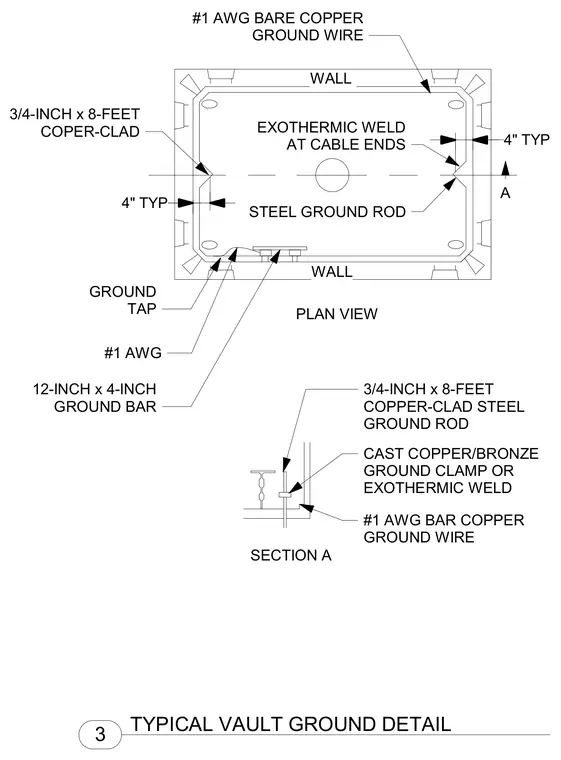 #1 AWG BARE COPPER GROUND WIRE

WALL

3/4-INCH x 8-FEET COPER-CLAD

EXOTHERMIC WELD AT CABLE ENDS

4" TYP

A

4" TYP

STEEL GROUND ROD

WALL

GROUND TAP

PLAN VIEW

#1 AWG

12-INCH x 4-INCH GROUND BAR

3/4-INCH x 8-FEET COPPER-CLAD STEEL GROUND ROD

CAST COPPER/BRONZE GROUND CLAMP OR EXOTHERMIC WELD

#1 AWG BAR COPPER GROUND WIRE

SECTION A

3

TYPICAL VAULT GROUND DETAIL